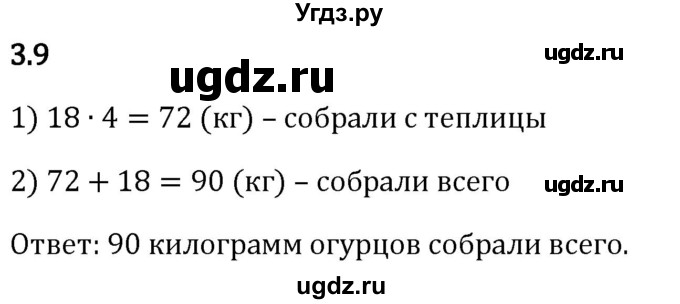 Угдз.ру

3.9

ugdz.ru

ugdz.ru

1) $18 \cdot 4 = 72$ (кг) – собрали с теплицы

2) $72 + 18 = 90$ (кг) – собрали всего

ugdz.ru

Ответ: 90 килограмм огурцов собрали всего.

ugdz.ru